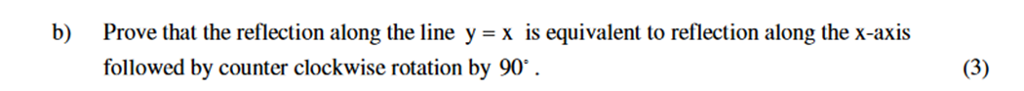 b) Prove that the reflection along the line $y = x$ is equivalent to reflection along the x-axis followed by counter clockwise rotation by $90^{\circ}$.

(3)